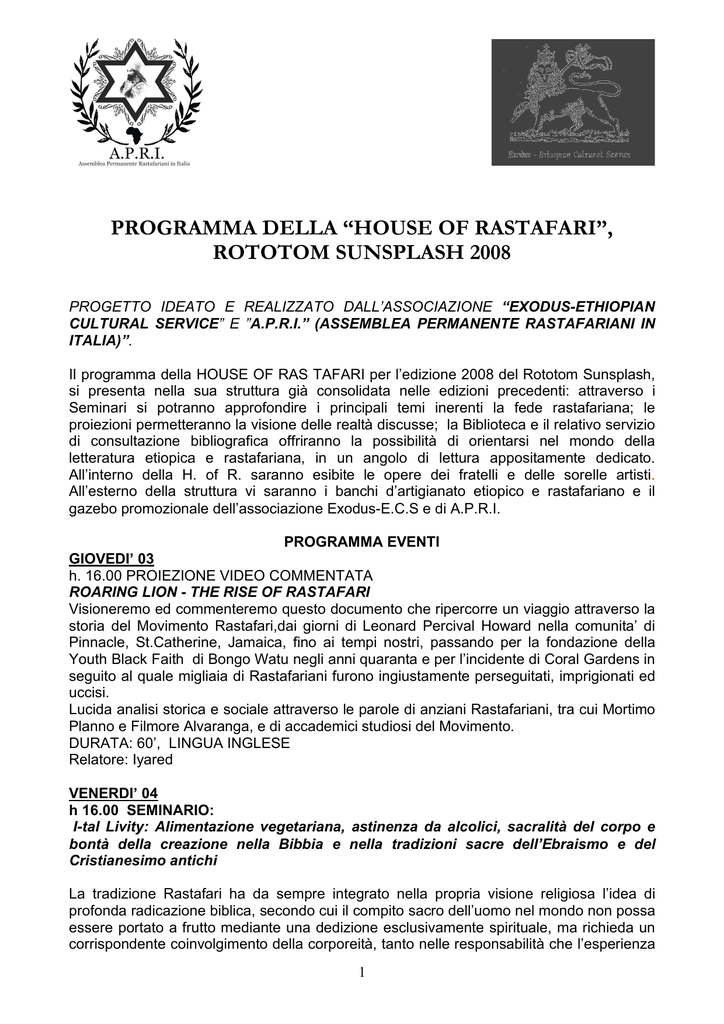 A.P.R.I.
Assemblea Permanente Rastafariani in Italia

Exodus - Ethiopian Cultural Service

PROGRAMMA DELLA “HOUSE OF RASTAFARI”, ROTOTOM SUNSPLASH 2008

PROGETTO IDEATO E REALIZZATO DALL’ASSOCIAZIONE “EXODUS-ETHIOPIAN CULTURAL SERVICE” E ”A.P.R.I.” (ASSEMBLEA PERMANENTE RASTAFARIANI IN ITALIA)”.

Il programma della HOUSE OF RAS TAFARI per l’edizione 2008 del Rototom Sunsplash, si presenta nella sua struttura già consolidata nelle edizioni precedenti: attraverso i Seminari si potranno approfondire i principali temi inerenti la fede rastafariana; le proiezioni permetteranno la visione delle realtà discusse; la Biblioteca e il relativo servizio di consultazione bibliografica offriranno la possibilità di orientarsi nel mondo della letteratura etiopica e rastafariana, in un angolo di lettura appositamente dedicato. All’interno della H. of R. saranno esibite le opere dei fratelli e delle sorelle artisti. All’esterno della struttura vi saranno i banchi d’artigianato etiopico e rastafariano e il gazebo promozionale dell’associazione Exodus-E.C.S e di A.P.R.I.

PROGRAMMA EVENTI

GIOVEDI’ 03
h. 16.00 PROIEZIONE VIDEO COMMENTATA
ROARING LION - THE RISE OF RASTAFARI
Visioneremo ed commenteremo questo documento che ripercorre un viaggio attraverso la storia del Movimento Rastafari,dai giorni di Leonard Percival Howard nella comunita’ di Pinnacle, St.Catherine, Jamaica, fino ai tempi nostri, passando per la fondazione della Youth Black Faith di Bongo Watu negli anni quaranta e per l’incidente di Coral Gardens in seguito al quale migliaia di Rastafariani furono ingiustamente perseguitati, imprigionati ed uccisi.
Lucida analisi storica e sociale attraverso le parole di anziani Rastafariani, tra cui Mortimo Planno e Filmore Alvaranga, e di accademici studiosi del Movimento.
DURATA: 60’, LINGUA INGLESE
Relatore: Iyared

VENERDI’ 04
h 16.00 SEMINARIO:
I-tal Livity: Alimentazione vegetariana, astinenza da alcolici, sacralità del corpo e bontà della creazione nella Bibbia e nella tradizioni sacre dell’Ebraismo e del Cristianesimo antichi

La tradizione Rastafari ha da sempre integrato nella propria visione religiosa l’idea di profonda radicazione biblica, secondo cui il compito sacro dell’uomo nel mondo non possa essere portato a frutto mediante una dedizione esclusivamente spirituale, ma richieda un corrispondente coinvolgimento della corporeità, tanto nelle responsabilità che l’esperienza

1